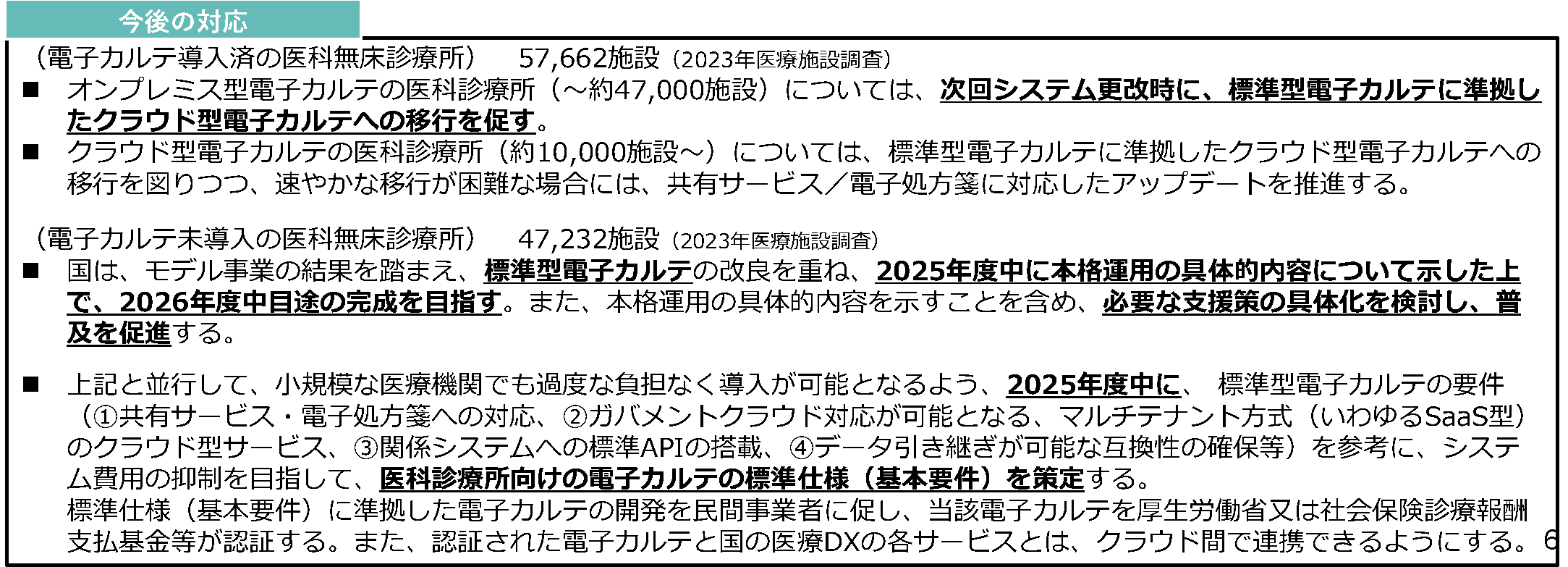 今後の対応

（電子カルテ導入済の医科無床診療所）　57,662施設（2023年医療施設調査）

■　オンプレミス型電子カルテの医科診療所（～約47,000施設）については、次回システム更改時に、標準型電子カルテに準拠したクラウド型電子カルテへの移行を促す。

■　クラウド型電子カルテの医科診療所（約10,000施設～）については、標準型電子カルテに準拠したクラウド型電子カルテへの移行を図りつつ、速やかな移行が困難な場合には、共有サービス／電子処方箋に対応したアップデートを推進する。

（電子カルテ未導入の医科無床診療所）　47,232施設（2023年医療施設調査）

■　国は、モデル事業の結果を踏まえ、標準型電子カルテの改良を重ね、2025年度中に本格運用の具体的内容について示した上で、2026年度中目途の完成を目指す。また、本格運用の具体的内容を示すことを含め、必要な支援策の具体化を検討し、普及を促進する。

■　上記と並行して、小規模な医療機関でも過度な負担なく導入が可能となるよう、2025年度中に、 標準型電子カルテの要件（①共有サービス・電子処方箋への対応、②ガバメントクラウド対応が可能となる、マルチテナント方式（いわゆるSaaS型）のクラウド型サービス、③関係システムへの標準APIの搭載、④データ引き継ぎが可能な互換性の確保等）を参考に、システム費用の抑制を目指して、医科診療所向けの電子カルテの標準仕様（基本要件）を策定する。
標準仕様（基本要件）に準拠した電子カルテの開発を民間事業者に促し、当該電子カルテを厚生労働省又は社会保険診療報酬支払基金等が認証する。また、認証された電子カルテと国の医療DXの各サービスとは、クラウド間で連携できるようにする。

6